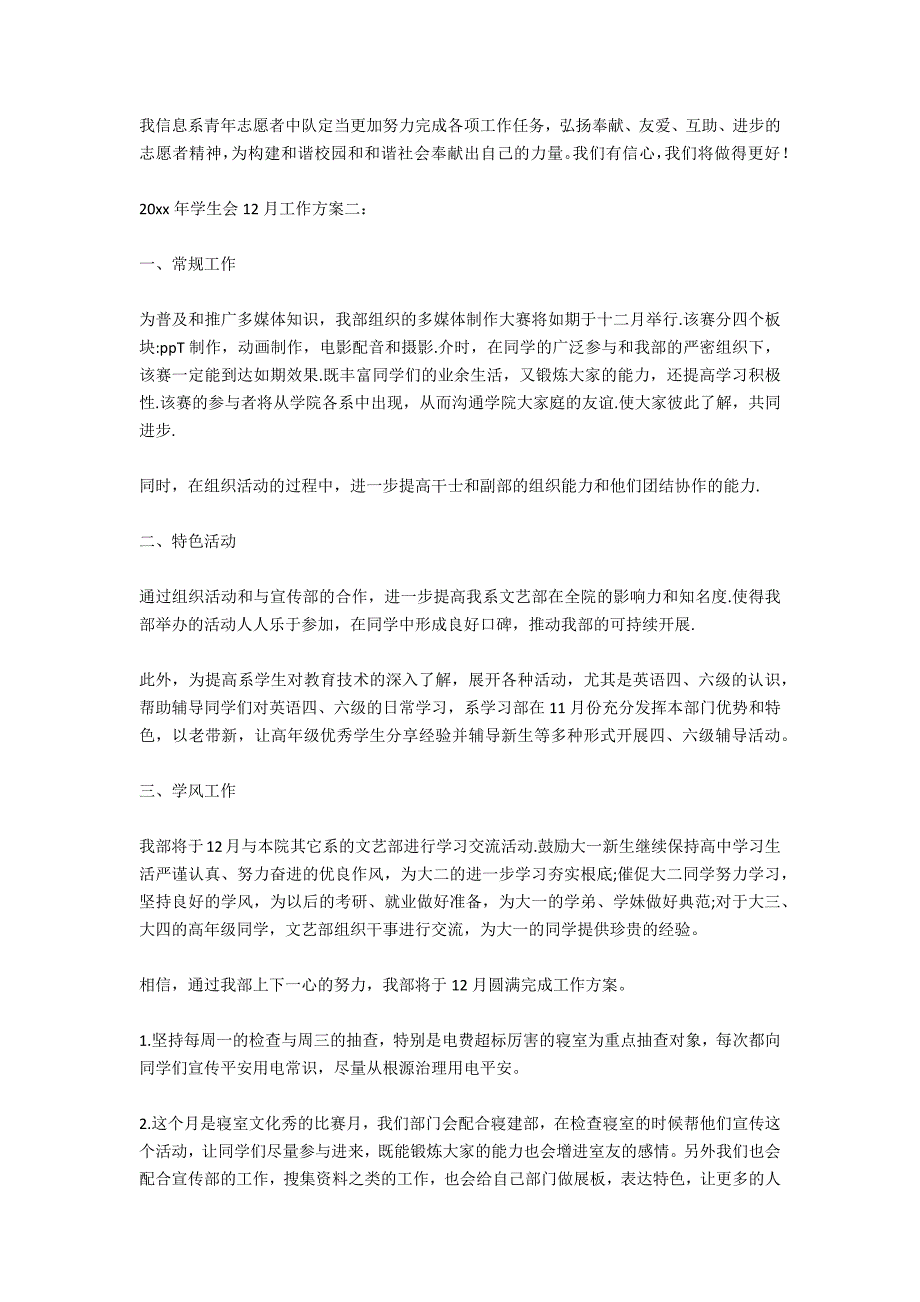 我信息系青年志愿者中队定当更加努力完成各项工作任务，弘扬奉献、友爱、互助、进步的志愿者精神，为构建和谐校园和和谐社会奉献出自己的力量。我们有信心，我们将做得更好！

20xx 年学生会 12 月工作方案二：

一、常规工作

为普及和推广多媒体知识，我部组织的多媒体制作大赛将如期于十二月举行.该赛分四个板块:ppT 制作，动画制作，电影配音和摄影.介时，在同学的广泛参与和我部的严密组织下，该赛一定能到达如期效果.既丰富同学们的业余生活，又锻炼大家的能力，还提高学习积极性.该赛的参与者将从学院各系中出现，从而沟通学院大家庭的友谊.使大家彼此了解，共同进步.

同时，在组织活动的过程中，进一步提高干士和副部的组织能力和他们团结协作的能力.

二、特色活动

通过组织活动和与宣传部的合作，进一步提高我系文艺部在全院的影响力和知名度.使得我部举办的活动人人乐于参加，在同学中形成良好口碑，推动我部的可持续开展.

此外，为提高系学生对教育技术的深入了解，展开各种活动，尤其是英语四、六级的认识，帮助辅导同学们对英语四、六级的日常学习，系学习部在 11 月份充分发挥本部门优势和特色，以老带新，让高年级优秀学生分享经验并辅导新生等多种形式开展四、六级辅导活动。

三、学风工作

我部将于 12 月与本院其它系的文艺部进行学习交流活动.鼓励大一新生继续保持高中学习生活严谨认真、努力奋进的优良作风，为大二的进一步学习夯实根底;催促大二同学努力学习，坚持良好的学风，为以后的考研、就业做好准备，为大一的学弟、学妹做好典范;对于大三、大四的高年级同学，文艺部组织干事进行交流，为大一的同学提供珍贵的经验。

相信，通过我部上下一心的努力，我部将于 12 月圆满完成工作方案。

1.坚持每周一的检查与周三的抽查，特别是电费超标厉害的寝室为重点抽查对象，每次都向同学们宣传平安用电常识，尽量从根源治理用电平安。

2.这个月是寝室文化秀的比赛月，我们部门会配合寝建部，在检查寝室的时候帮他们宣传这个活动，让同学们尽量参与进来，既能锻炼大家的能力也会增进室友的感情。另外我们也会配合宣传部的工作，搜集资料之类的工作，也会给自己部门做展板，表达特色，让更多的人